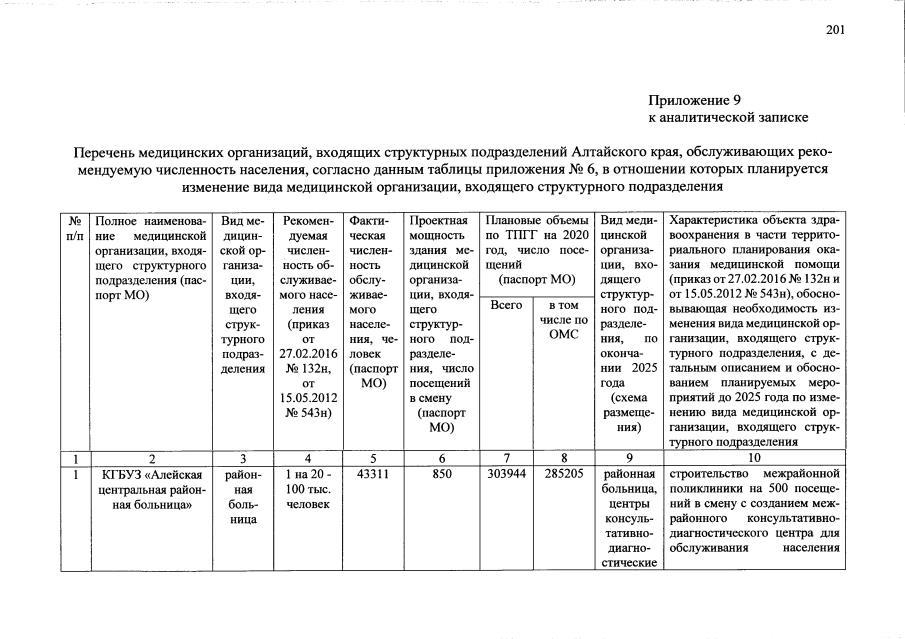 201

Приложение 9
к аналитической записке

Перечень медицинских организаций, входящих структурных подразделений Алтайского края, обслуживающих рекомендуемую численность населения, согласно данным таблицы приложения № 6, в отношении которых планируется изменение вида медицинской организации, входящего структурного подразделения

| № п/п | Полное наименование медицинской организации, входящего структурного подразделения (паспорт МО) | Вид медицинской организации, входящего структурного подразделения | Рекомендуемая численность обслуживаемого населения (приказ от 27.02.2016 № 132н, от 15.05.2012 № 543н) | Фактическая численность обслуживаемого населения, человек (паспорт МО) | Проектная мощность здания медицинской организации, входящего структурного подразделения, число посещений в смену (паспорт МО) | Плановые объемы по ТПГГ на 2020 год, число посещений (паспорт МО) |  | Вид медицинской организации, входящего структурного подразделения, по окончании 2025 года (схема размещения) | Характеристика объекта здравоохранения в части территориального планирования оказания медицинской помощи (приказ от 27.02.2016 № 132н и от 15.05.2012 № 543н), обосновывающая необходимость изменения вида медицинской организации, входящего структурного подразделения, с детальным описанием и обоснованием планируемых мероприятий до 2025 года по изменению вида медицинской организации, входящего структурного подразделения |
|---|---|---|---|---|---|---|---|---|---|
|  |  |  |  |  |  | Всего | в том числе по ОМС |  |  |
| 1 | 2 | 3 | 4 | 5 | 6 | 7 | 8 | 9 | 10 |
| 1 | КГБУЗ «Алейская центральная районная больница» | районная больница | 1 на 20 - 100 тыс. человек | 43311 | 850 | 303944 | 285205 | районная больница, центры консультативно-диагностические | строительство межрайонной поликлиники на 500 посещений в смену с созданием межрайонного консультативно-диагностического центра для обслуживания населения |